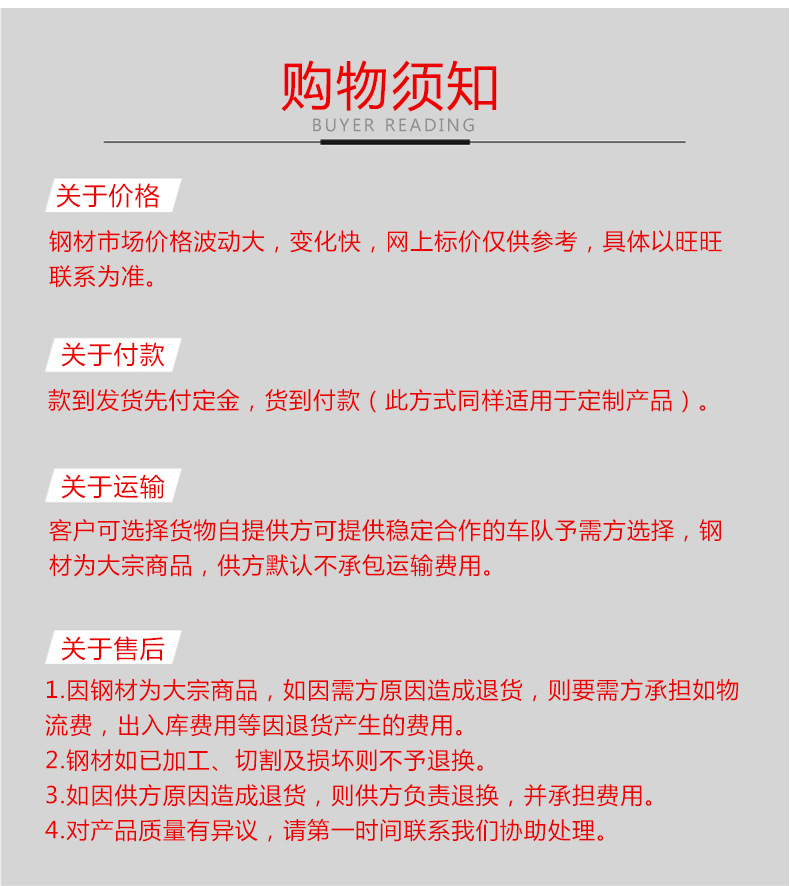 购物须知
BUYER READING

关于价格
钢材市场价格波动大，变化快，网上标价仅供参考，具体以旺旺联系为准。

关于付款
款到发货先付定金，货到付款（此方式同样适用于定制产品）。

关于运输
客户可选择货物自提供方可提供稳定合作的车队予需方选择，钢材为大宗商品，供方默认不承包运输费用。

关于售后
1.因钢材为大宗商品，如因需方原因造成退货，则要需方承担如物流费，出入库费用等因退货产生的费用。
2.钢材如已加工、切割及损坏则不予退换。
3.如因供方原因造成退货，则供方负责退换，并承担费用。
4.对产品质量有异议，请第一时间联系我们协助处理。